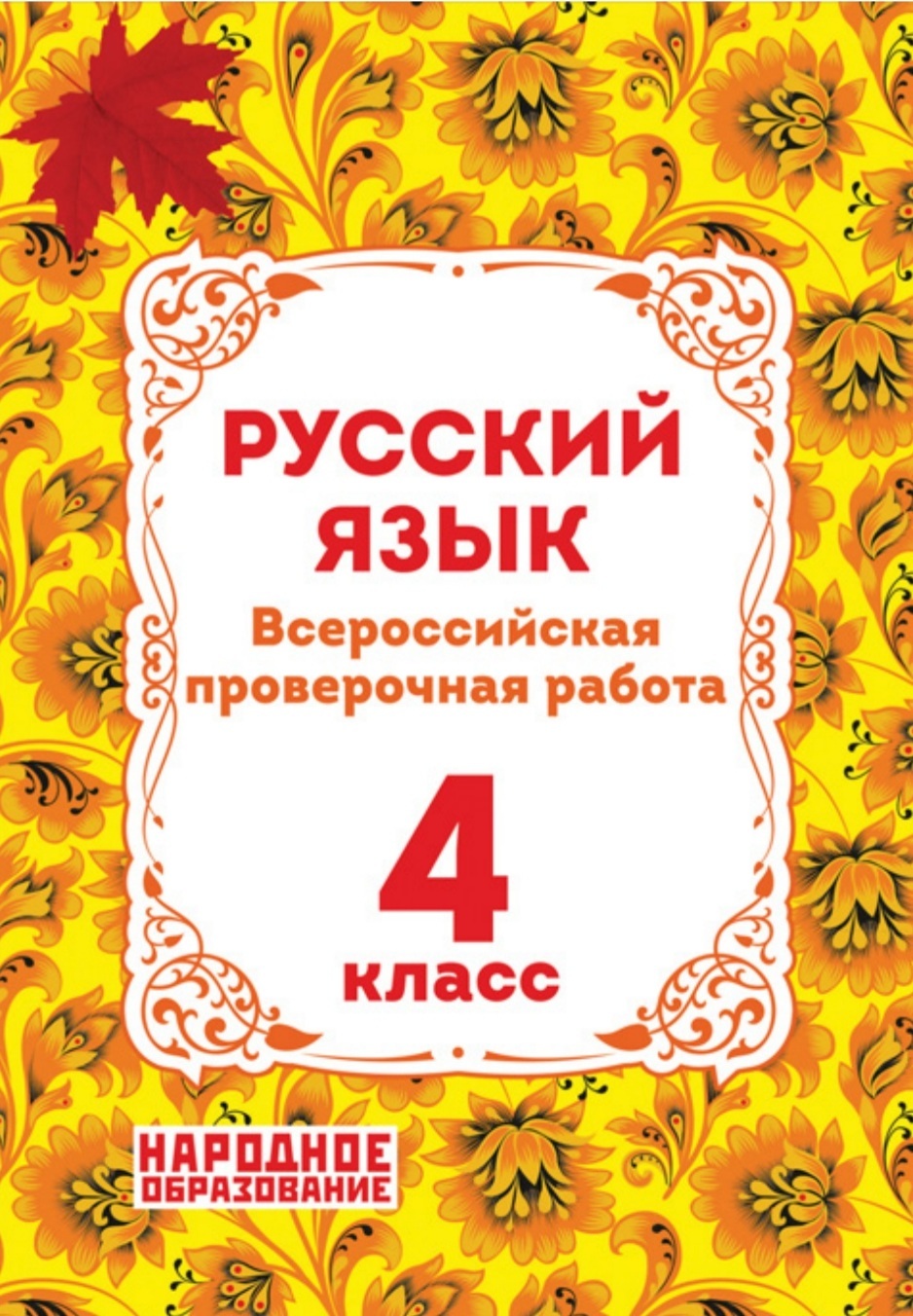 РУССКИЙ ЯЗЫК

Всероссийская проверочная работа

4 класс

НАРОДНОЕ ОБРАЗОВАНИЕ